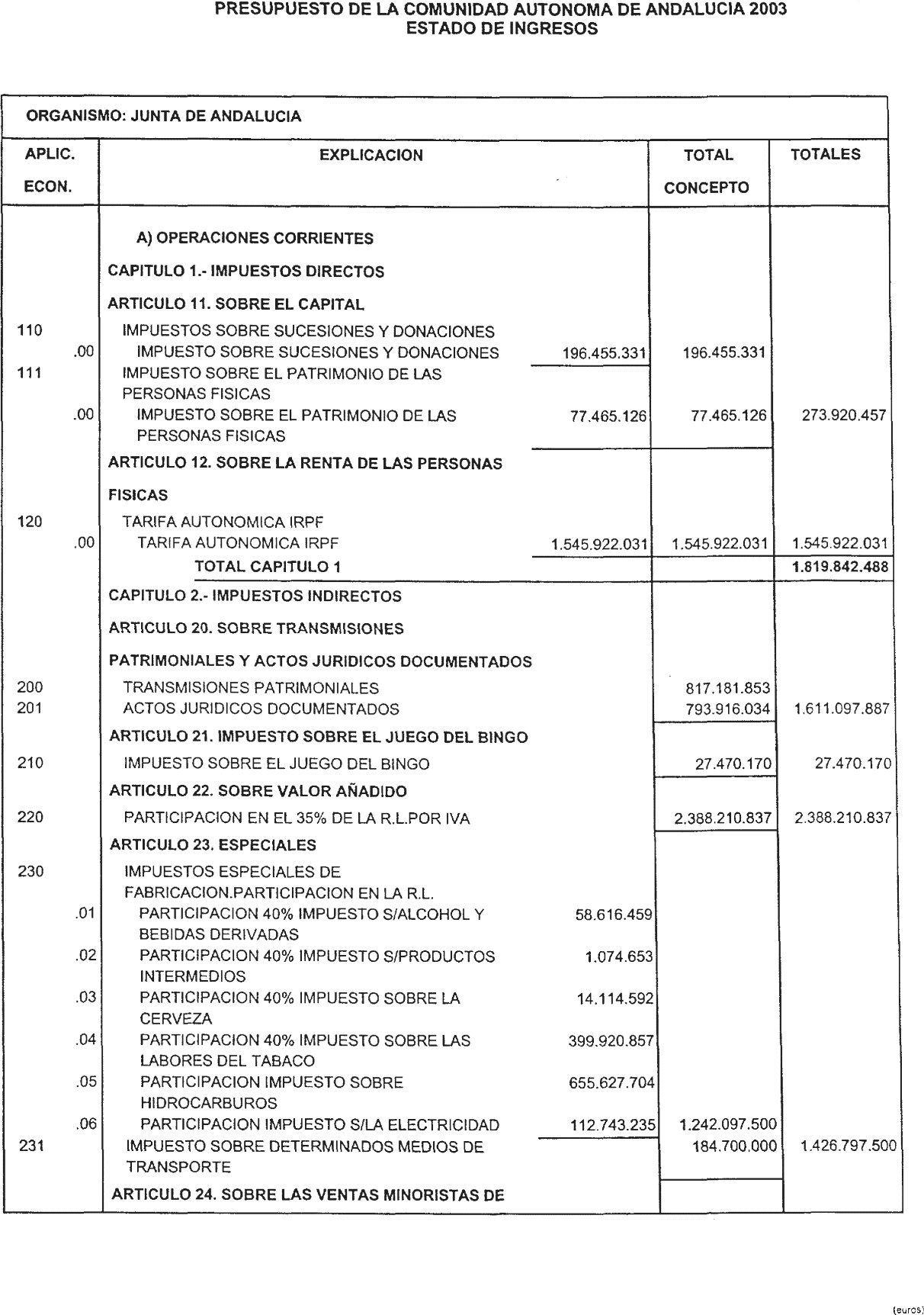 PRESUPUESTO DE LA COMUNIDAD AUTONOMA DE ANDALUCIA 2003
ESTADO DE INGRESOS

ORGANISMO: JUNTA DE ANDALUCIA

| APLIC. ECON. | EXPLICACION | | TOTAL CONCEPTO | TOTALES |
|---|---|---|---|---|
| | A) OPERACIONES CORRIENTES | | | |
| | CAPITULO 1.- IMPUESTOS DIRECTOS | | | |
| | ARTICULO 11. SOBRE EL CAPITAL | | | |
| 110 | IMPUESTOS SOBRE SUCESIONES Y DONACIONES | | | |
| .00 | IMPUESTO SOBRE SUCESIONES Y DONACIONES | 196.455.331 | 196.455.331 | |
| 111 | IMPUESTO SOBRE EL PATRIMONIO DE LAS PERSONAS FISICAS | | | |
| .00 | IMPUESTO SOBRE EL PATRIMONIO DE LAS PERSONAS FISICAS | 77.465.126 | 77.465.126 | 273.920.457 |
| | ARTICULO 12. SOBRE LA RENTA DE LAS PERSONAS FISICAS | | | |
| 120 | TARIFA AUTONOMICA IRPF | | | |
| .00 | TARIFA AUTONOMICA IRPF | 1.545.922.031 | 1.545.922.031 | 1.545.922.031 |
| | TOTAL CAPITULO 1 | | | 1.819.842.488 |
| | CAPITULO 2.- IMPUESTOS INDIRECTOS | | | |
| | ARTICULO 20. SOBRE TRANSMISIONES PATRIMONIALES Y ACTOS JURIDICOS DOCUMENTADOS | | | |
| 200 | TRANSMISIONES PATRIMONIALES | | 817.181.853 | |
| 201 | ACTOS JURIDICOS DOCUMENTADOS | | 793.916.034 | 1.611.097.887 |
| | ARTICULO 21. IMPUESTO SOBRE EL JUEGO DEL BINGO | | | |
| 210 | IMPUESTO SOBRE EL JUEGO DEL BINGO | | 27.470.170 | 27.470.170 |
| | ARTICULO 22. SOBRE VALOR AÑADIDO | | | |
| 220 | PARTICIPACION EN EL 35% DE LA R.L.POR IVA | | 2.388.210.837 | 2.388.210.837 |
| | ARTICULO 23. ESPECIALES | | | |
| 230 | IMPUESTOS ESPECIALES DE FABRICACION.PARTICIPACION EN LA R.L. | | | |
| .01 | PARTICIPACION 40% IMPUESTO S/ALCOHOL Y BEBIDAS DERIVADAS | 58.616.459 | | |
| .02 | PARTICIPACION 40% IMPUESTO S/PRODUCTOS INTERMEDIOS | 1.074.653 | | |
| .03 | PARTICIPACION 40% IMPUESTO SOBRE LA CERVEZA | 14.114.592 | | |
| .04 | PARTICIPACION 40% IMPUESTO SOBRE LAS LABORES DEL TABACO | 399.920.857 | | |
| .05 | PARTICIPACION IMPUESTO SOBRE HIDROCARBUROS | 655.627.704 | | |
| .06 | PARTICIPACION IMPUESTO S/LA ELECTRICIDAD | 112.743.235 | 1.242.097.500 | |
| 231 | IMPUESTO SOBRE DETERMINADOS MEDIOS DE TRANSPORTE | | 184.700.000 | 1.426.797.500 |
| | ARTICULO 24. SOBRE LAS VENTAS MINORISTAS DE | | | |

(euros)